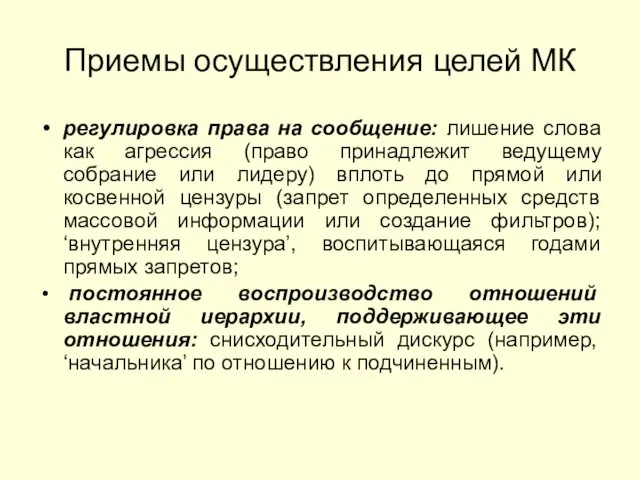 Приемы осуществления целей МК

• регулировка права на сообщение: лишение слова как агрессия (право принадлежит ведущему собрание или лидеру) вплоть до прямой или косвенной цензуры (запрет определенных средств массовой информации или создание фильтров); ‘внутренняя цензура’, воспитывающаяся годами прямых запретов;

• постоянное воспроизводство отношений властной иерархии, поддерживающее эти отношения: снисходительный дискурс (например, ‘начальника’ по отношению к подчиненным).